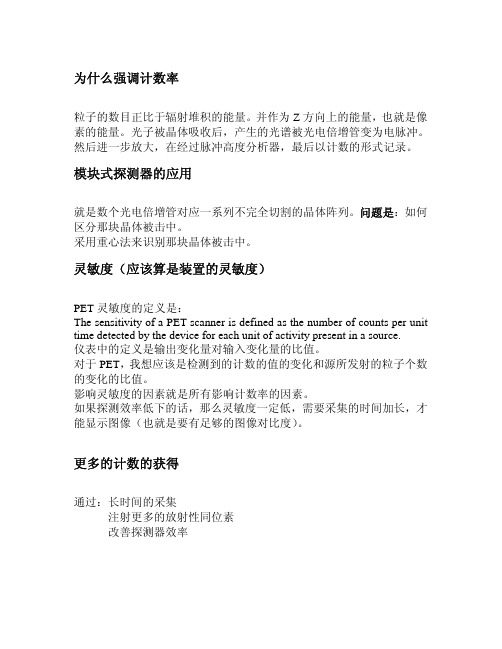 为什么强调计数率

粒子的数目正比于辐射堆积的能量。并作为 Z 方向上的能量，也就是像素的能量。光子被晶体吸收后，产生的光谱被光电倍增管变为电脉冲。然后进一步放大，在经过脉冲高度分析器，最后以计数的形式记录。

模块式探测器的应用

就是数个光电倍增管对应一系列不完全切割的晶体阵列。问题是：如何区分那块晶体被击中。
采用重心法来识别那块晶体被击中。

灵敏度（应该算是装置的灵敏度）

PET 灵敏度的定义是：
The sensitivity of a PET scanner is defined as the number of counts per unit time detected by the device for each unit of activity present in a source.
仪表中的定义是输出变化量对输入变化量的比值。
对于 PET，我想应该是检测到的计数的值的变化和源所发射的粒子个数的变化的比值。
影响灵敏度的因素就是所有影响计数率的因素。
如果探测效率低下的话，那么灵敏度一定低，需要采集的时间加长，才能显示图像（也就是要有足够的图像对比度）。

更多的计数的获得

通过：长时间的采集
注射更多的放射性同位素
改善探测器效率